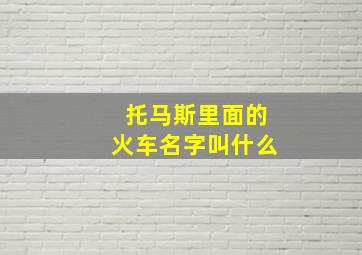 托马斯里面的
火车名字叫什么